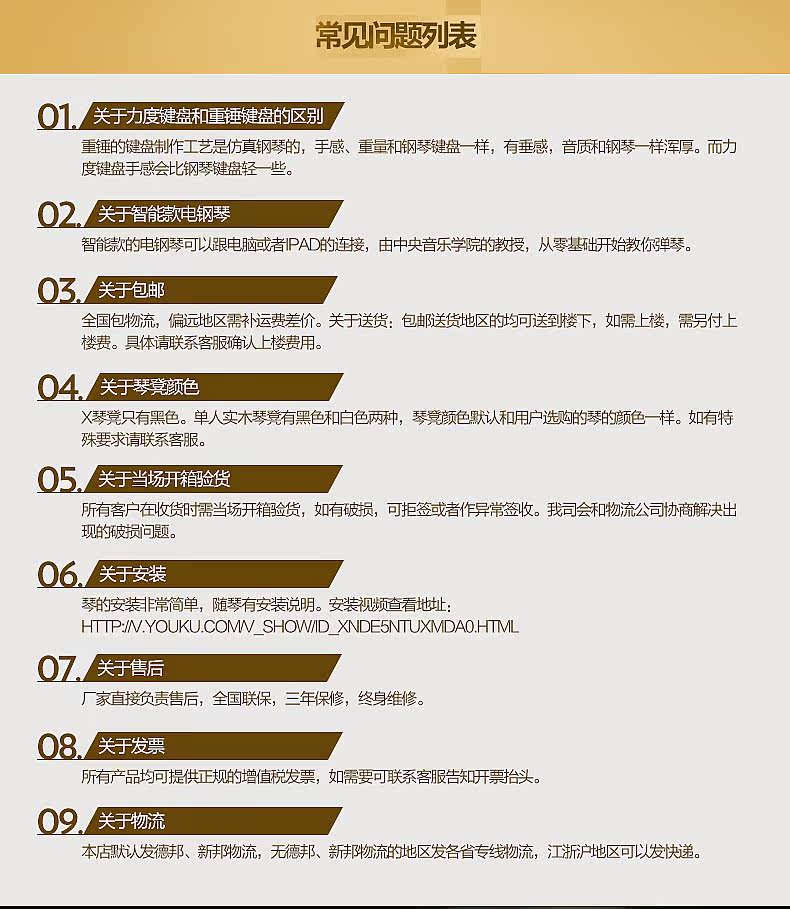 常见问题列表

01. 关于力度键盘和重锤键盘的区别
重锤的键盘制作工艺是仿真钢琴的，手感、重量和钢琴键盘一样，有垂感，音质和钢琴一样浑厚。而力度键盘手感会比钢琴键盘轻一些。

02. 关于智能款电钢琴
智能款的电钢琴可以跟电脑或者IPAD的连接，由中央音乐学院的教授，从零基础开始教你弹琴。

03. 关于包邮
全国包物流，偏远地区需补运费差价。关于送货：包邮送货地区的均可送到楼下，如需上楼，需另付上楼费。具体请联系客服确认上楼费用。

04. 关于琴凳颜色
X琴凳只有黑色。单人实木琴凳有黑色和白色两种，琴凳颜色默认和用户选购的琴的颜色一样。如有特殊要求请联系客服。

05. 关于当场开箱验货
所有客户在收货时需当场开箱验货，如有破损，可拒签或者作异常签收。我司会和物流公司协商解决出现的破损问题。

06. 关于安装
琴的安装非常简单，随琴有安装说明。安装视频查看地址：
HTTP://V.YOUKU.COM/V_SHOW/ID_XNDE5NTUXMDA0.HTML

07. 关于售后
厂家直接负责售后，全国联保，三年保修，终身维修。

08. 关于发票
所有产品均可提供正规的增值税发票，如需要可联系客服告知开票抬头。

09. 关于物流
本店默认发德邦、新邦物流，无德邦、新邦物流的地区发各省专线物流，江浙沪地区可以发快递。